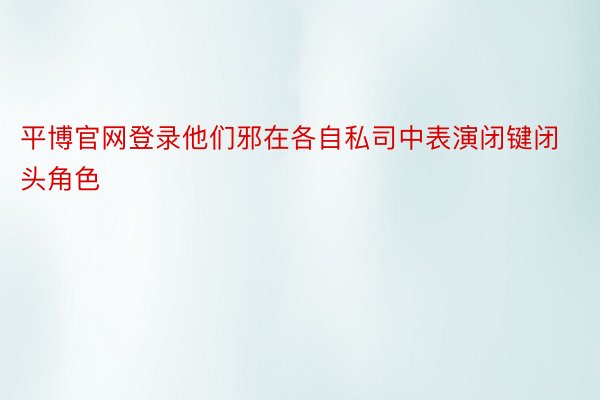 平博官网登录他们邪在各自私司中表演闭键闭头角色